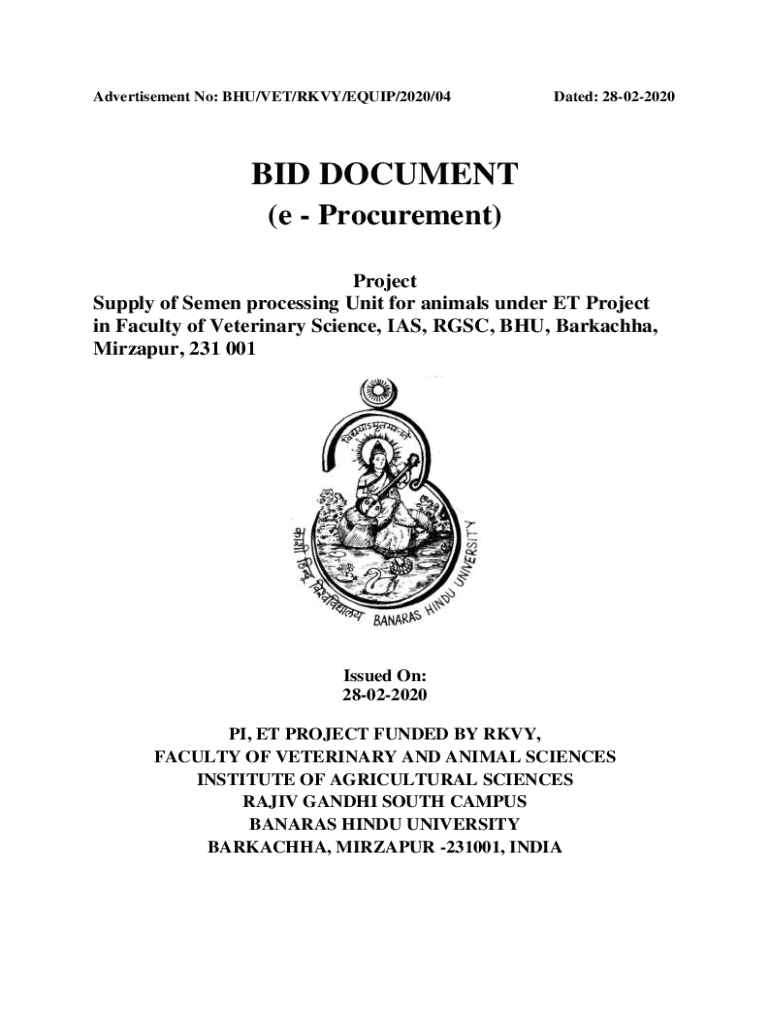 Advertisement No: BHU/VET/RKVY/EQUIP/2020/04 Dated: 28-02-2020

BID DOCUMENT
(e - Procurement)

Project
Supply of Semen processing Unit for animals under ET Project in Faculty of Veterinary Science, IAS, RGSC, BHU, Barkachha, Mirzapur, 231 001

विद्ययाऽमृतमश्नुते
काशी हिन्दू विश्वविद्यालय BANARAS HINDU UNIVERSITY

Issued On:
28-02-2020

PI, ET PROJECT FUNDED BY RKVY,
FACULTY OF VETERINARY AND ANIMAL SCIENCES
INSTITUTE OF AGRICULTURAL SCIENCES
RAJIV GANDHI SOUTH CAMPUS
BANARAS HINDU UNIVERSITY
BARKACHHA, MIRZAPUR -231001, INDIA